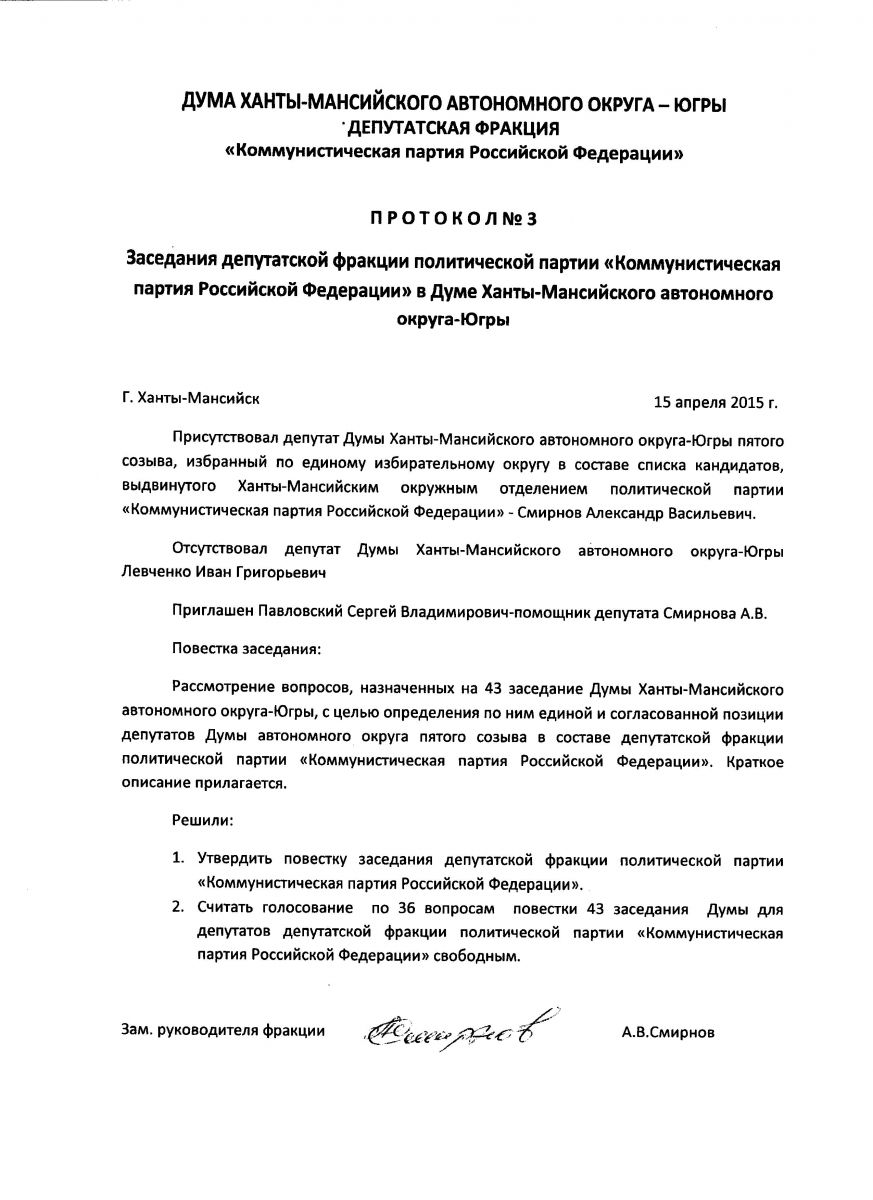 ДУМА ХАНТЫ-МАНСИЙСКОГО АВТОНОМНОГО ОКРУГА – ЮГРЫ
ДЕПУТАТСКАЯ ФРАКЦИЯ
«Коммунистическая партия Российской Федерации»

ПРОТОКОЛ № 3

Заседания депутатской фракции политической партии «Коммунистическая партия Российской Федерации» в Думе Ханты-Мансийского автономного округа-Югры

Г. Ханты-Мансийск

15 апреля 2015 г.

Присутствовал депутат Думы Ханты-Мансийского автономного округа-Югры пятого созыва, избранный по единому избирательному округу в составе списка кандидатов, выдвинутого Ханты-Мансийским окружным отделением политической партии «Коммунистическая партия Российской Федерации» - Смирнов Александр Васильевич.

Отсутствовал депутат Думы Ханты-Мансийского автономного округа-Югры Левченко Иван Григорьевич

Приглашен Павловский Сергей Владимирович-помощник депутата Смирнова А.В.

Повестка заседания:

Рассмотрение вопросов, назначенных на 43 заседание Думы Ханты-Мансийского автономного округа-Югры, с целью определения по ним единой и согласованной позиции депутатов Думы автономного округа пятого созыва в составе депутатской фракции политической партии «Коммунистическая партия Российской Федерации». Краткое описание прилагается.

Решили:

1. Утвердить повестку заседания депутатской фракции политической партии «Коммунистическая партия Российской Федерации».
2. Считать голосование по 36 вопросам повестки 43 заседания Думы для депутатов депутатской фракции политической партии «Коммунистическая партия Российской Федерации» свободным.

Зам. руководителя фракции

Смирнов

А.В.Смирнов